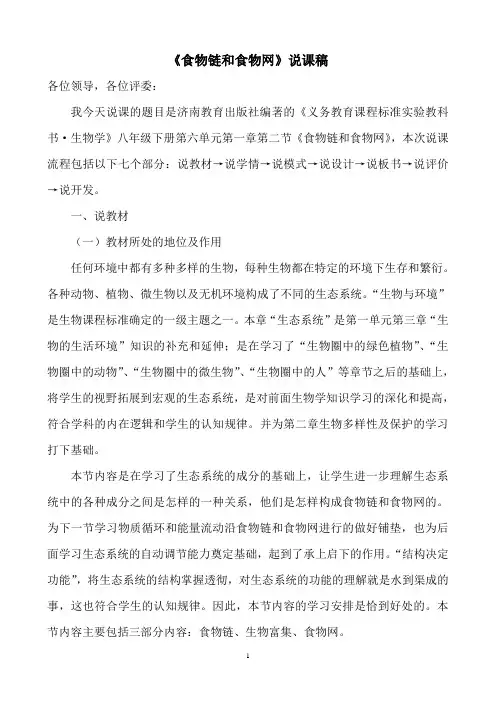 《食物链和食物网》说课稿

各位领导，各位评委：

我今天说课的题目是济南教育出版社编著的《义务教育课程标准实验教科书·生物学》八年级下册第六单元第一章第二节《食物链和食物网》，本次说课流程包括以下七个部分：说教材→说学情→说模式→说设计→说板书→说评价→说开发。

一、说教材

（一）教材所处的地位及作用

任何环境中都有多种多样的生物，每种生物都在特定的环境下生存和繁衍。各种动物、植物、微生物以及无机环境构成了不同的生态系统。“生物与环境”是生物课程标准确定的一级主题之一。本章“生态系统”是第一单元第三章“生物的生活环境”知识的补充和延伸；是在学习了“生物圈中的绿色植物”、“生物圈中的动物”、“生物圈中的微生物”、“生物圈中的人”等章节之后的基础上，将学生的视野拓展到宏观的生态系统，是对前面生物学知识学习的深化和提高，符合学科的内在逻辑和学生的认知规律。并为第二章生物多样性及保护的学习打下基础。

本节内容是在学习了生态系统的成分的基础上，让学生进一步理解生态系统中的各种成分之间是怎样的一种关系，他们是怎样构成食物链和食物网的。为下一节学习物质循环和能量流动沿食物链和食物网进行的做好铺垫，也为后面学习生态系统的自动调节能力奠定基础，起到了承上启下的作用。“结构决定功能”，将生态系统的结构掌握透彻，对生态系统的功能的理解就是水到渠成的事，这也符合学生的认知规律。因此，本节内容的学习安排是恰到好处的。本节内容主要包括三部分内容：食物链、生物富集、食物网。

1